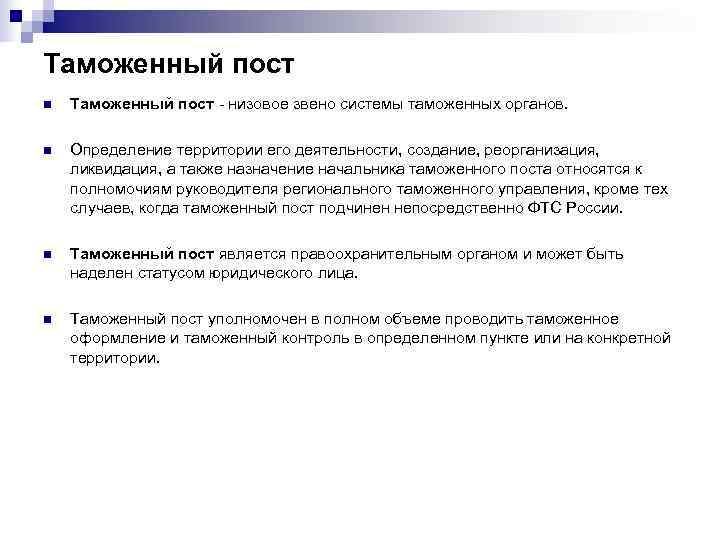 Таможенный пост

Таможенный пост - низовое звено системы таможенных органов.

Определение территории его деятельности, создание, реорганизация, ликвидация, а также назначение начальника таможенного поста относятся к полномочиям руководителя регионального таможенного управления, кроме тех случаев, когда таможенный пост подчинен непосредственно ФТС России.

Таможенный пост является правоохранительным органом и может быть наделен статусом юридического лица.

Таможенный пост уполномочен в полном объеме проводить таможенное оформление и таможенный контроль в определенном пункте или на конкретной территории.